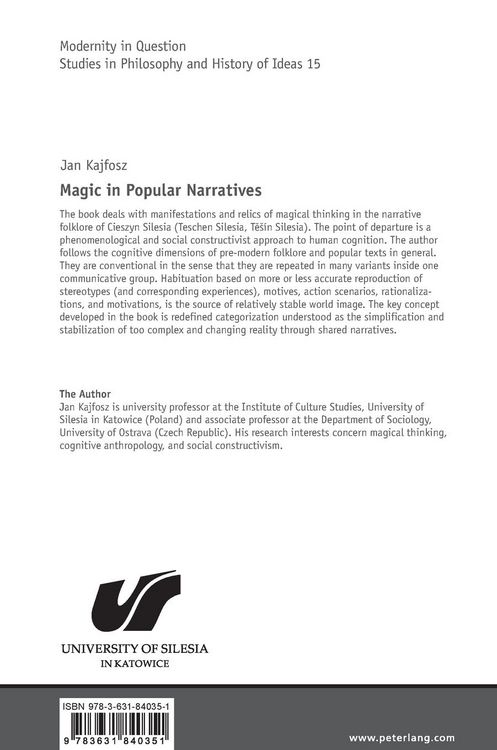 Modernity in Question
Studies in Philosophy and History of Ideas 15

Jan Kajfosz

Magic in Popular Narratives

The book deals with manifestations and relics of magical thinking in the narrative folklore of Cieszyn Silesia (Teschen Silesia, Těšín Silesia). The point of departure is a phenomenological and social constructivist approach to human cognition. The author follows the cognitive dimensions of pre-modern folklore and popular texts in general. They are conventional in the sense that they are repeated in many variants inside one communicative group. Habituation based on more or less accurate reproduction of stereotypes (and corresponding experiences), motives, action scenarios, rationalizations, and motivations, is the source of relatively stable world image. The key concept developed in the book is redefined categorization understood as the simplification and stabilization of too complex and changing reality through shared narratives.

The Author
Jan Kajfosz is university professor at the Institute of Culture Studies, University of Silesia in Katowice (Poland) and associate professor at the Department of Sociology, University of Ostrava (Czech Republic). His research interests concern magical thinking, cognitive anthropology, and social constructivism.

UNIVERSITY OF SILESIA
IN KATOWICE

ISBN 978-3-631-84035-1
9 783631 840351

www.peterlang.com